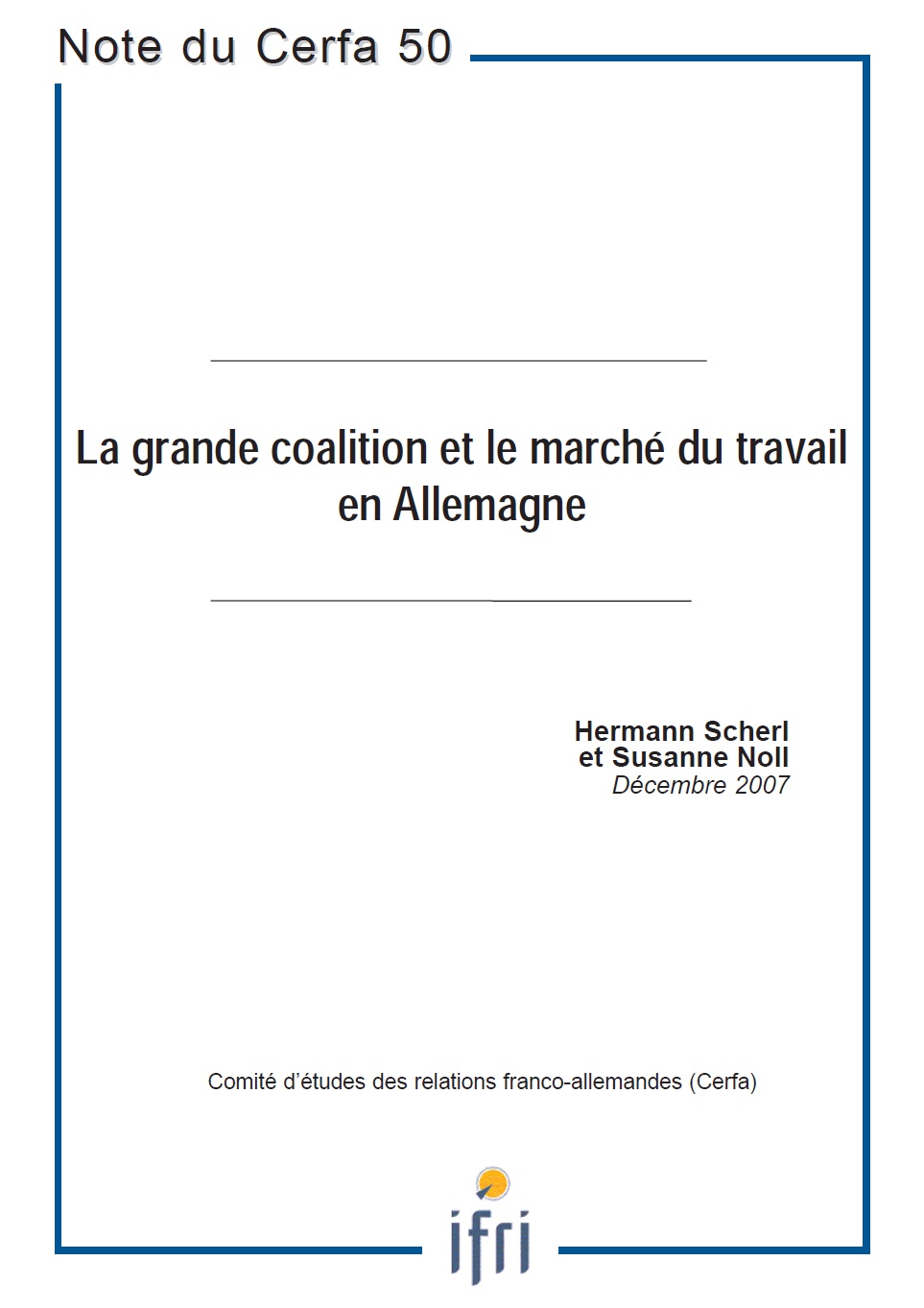 Note du Cerfa 50

La grande coalition et le marché du travail en Allemagne

Hermann Scherl
et Susanne Noll
Décembre 2007

Comité d'études des relations franco-allemandes (Cerfa)

ifri